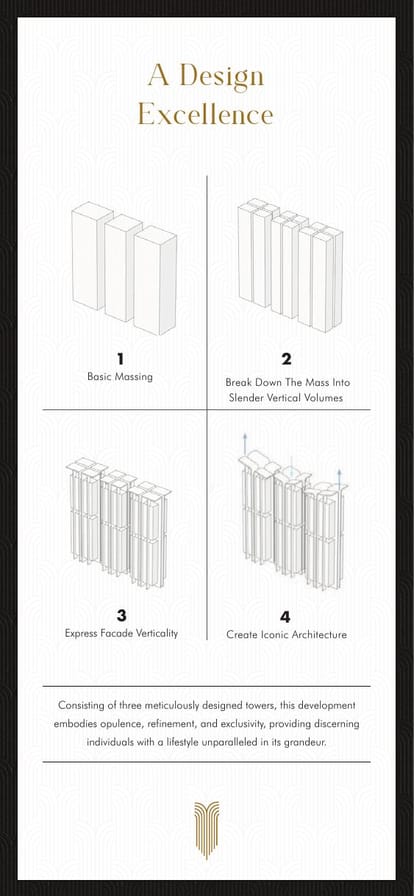 A Design Excellence

1
Basic Massing

2
Break Down The Mass Into Slender Vertical Volumes

3
Express Facade Verticality

4
Create Iconic Architecture

Consisting of three meticulously designed towers, this development embodies opulence, refinement, and exclusivity, providing discerning individuals with a lifestyle unparalleled in its grandeur.